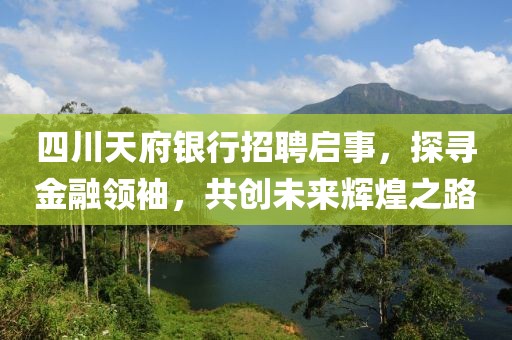 四川天府银行招聘启事，探寻金融领袖，共创未来辉煌之路